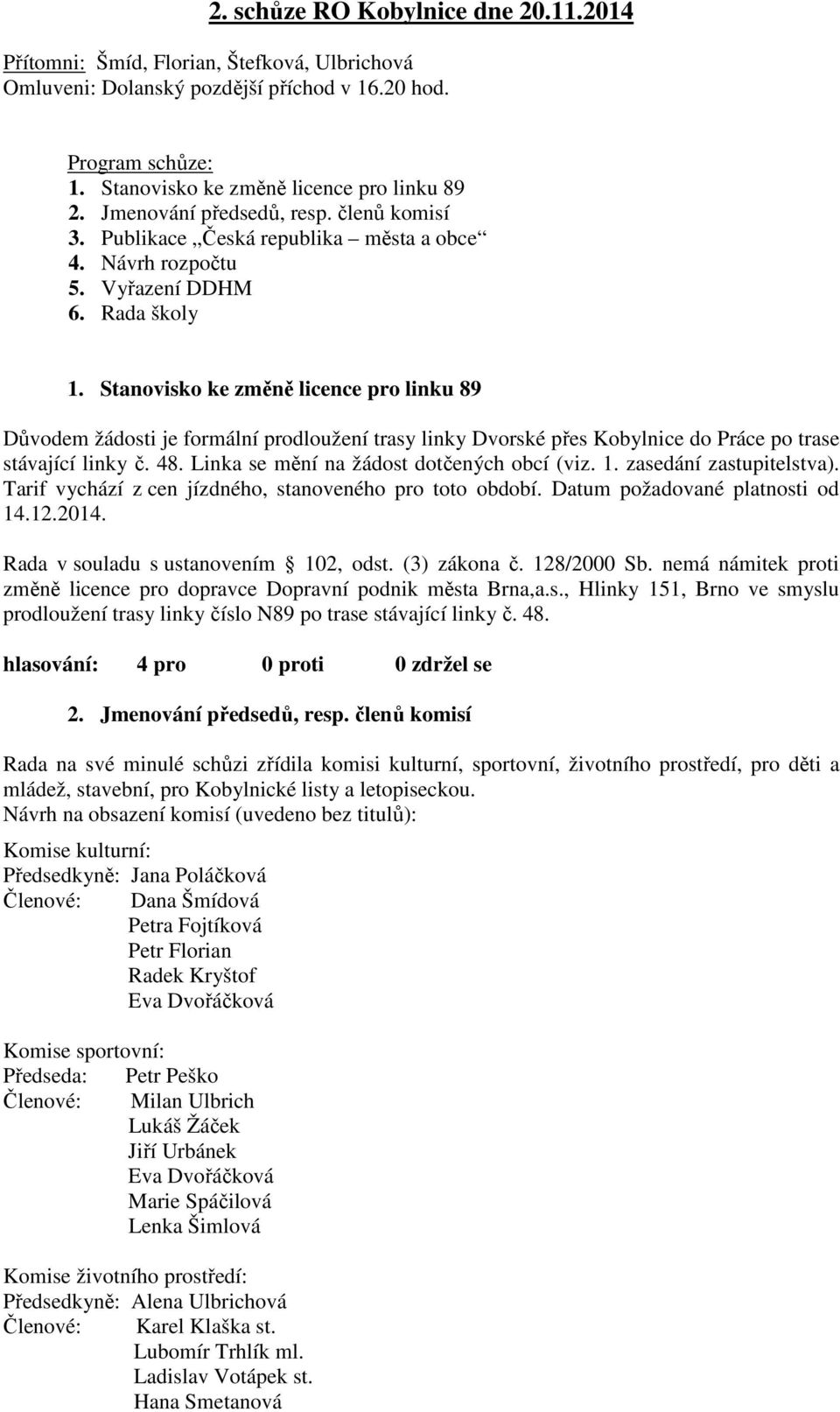 2. schůze RO Kobylnice dne 20.11.2014

Přítomni: Šmíd, Florian, Štefková, Ulbrichová
Omluveni: Dolanský pozdější příchod v 16.20 hod.

Program schůze:
1. Stanovisko ke změně licence pro linku 89
2. Jmenování předsedů, resp. členů komisí
3. Publikace „Česká republika – města a obce“
4. Návrh rozpočtu
5. Vyřazení DDHM
6. Rada školy

1. Stanovisko ke změně licence pro linku 89

Důvodem žádosti je formální prodloužení trasy linky Dvorské přes Kobylnice do Práce po trase stávající linky č. 48. Linka se mění na žádost dotčených obcí (viz. 1. zasedání zastupitelstva). Tarif vychází z cen jízdného, stanoveného pro toto období. Datum požadované platnosti od 14.12.2014.

Rada v souladu s ustanovením § 102, odst. (3) zákona č. 128/2000 Sb. nemá námitek proti změně licence pro dopravce Dopravní podnik města Brna,a.s., Hlinky 151, Brno ve smyslu prodloužení trasy linky číslo N89 po trase stávající linky č. 48.

hlasování: 4 pro 0 proti 0 zdržel se

2. Jmenování předsedů, resp. členů komisí

Rada na své minulé schůzi zřídila komisi kulturní, sportovní, životního prostředí, pro děti a mládež, stavební, pro Kobylnické listy a letopiseckou.
Návrh na obsazení komisí (uvedeno bez titulů):

Komise kulturní:
Předsedkyně: Jana Poláčková
Členové: Dana Šmídová
Petra Fojtíková
Petr Florian
Radek Kryštof
Eva Dvořáčková

Komise sportovní:
Předseda: Petr Peško
Členové: Milan Ulbrich
Lukáš Žáček
Jiří Urbánek
Eva Dvořáčková
Marie Spáčilová
Lenka Šimlová

Komise životního prostředí:
Předsedkyně: Alena Ulbrichová
Členové: Karel Klaška st.
Lubomír Trhlík ml.
Ladislav Votápek st.
Hana Smetanová